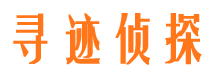 寻迹侦探